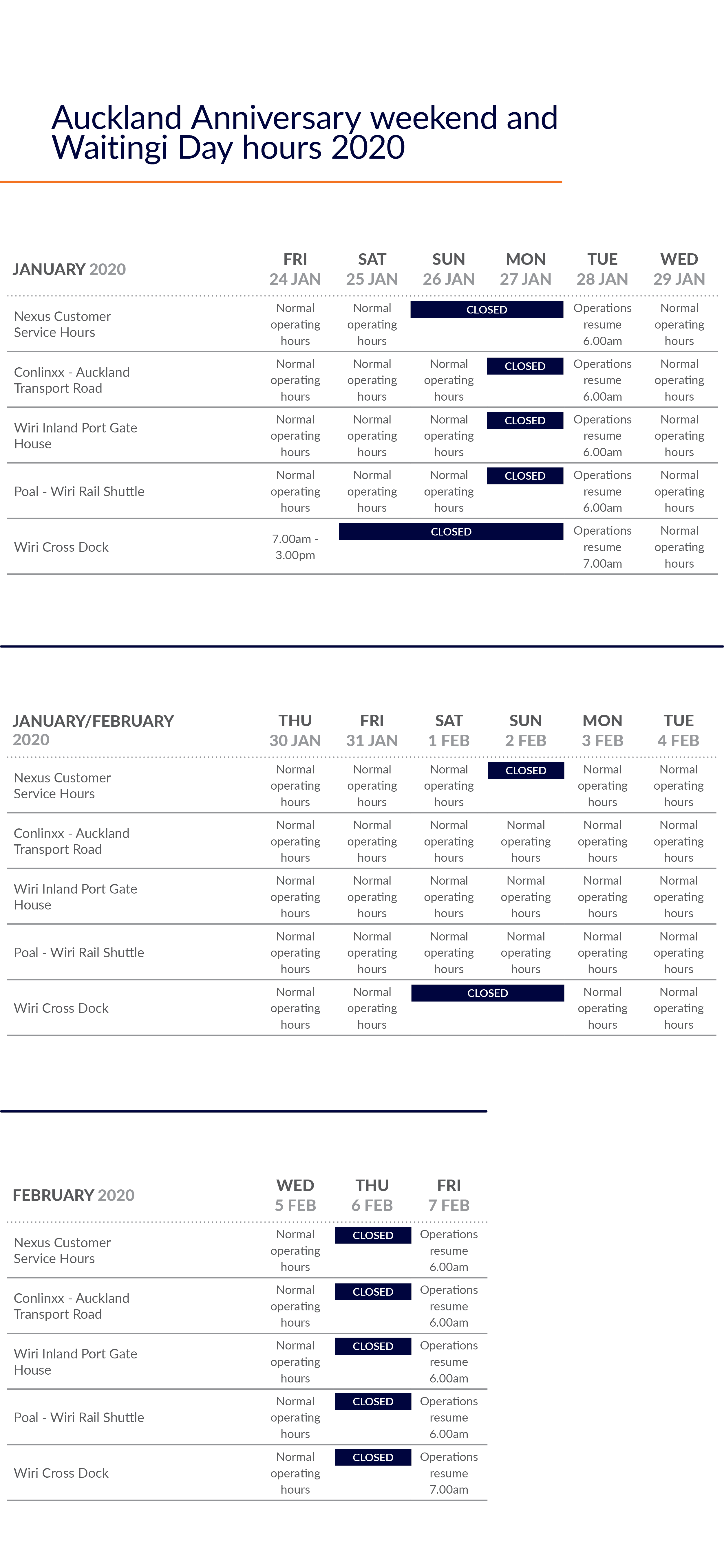 Auckland Anniversary weekend and Waitingi Day hours 2020

| JANUARY 2020 | FRI 24 JAN | SAT 25 JAN | SUN 26 JAN | MON 27 JAN | TUE 28 JAN | WED 29 JAN |
|---|---|---|---|---|---|---|
| Nexus Customer Service Hours | Normal operating hours | Normal operating hours | CLOSED | CLOSED | Operations resume 6.00am | Normal operating hours |
| Conlinxx - Auckland Transport Road | Normal operating hours | Normal operating hours | Normal operating hours | CLOSED | Operations resume 6.00am | Normal operating hours |
| Wiri Inland Port Gate House | Normal operating hours | Normal operating hours | Normal operating hours | CLOSED | Operations resume 6.00am | Normal operating hours |
| Poal - Wiri Rail Shuttle | Normal operating hours | Normal operating hours | Normal operating hours | CLOSED | Operations resume 6.00am | Normal operating hours |
| Wiri Cross Dock | 7.00am - 3.00pm | CLOSED | CLOSED | CLOSED | Operations resume 7.00am | Normal operating hours |

| JANUARY/FEBRUARY 2020 | THU 30 JAN | FRI 31 JAN | SAT 1 FEB | SUN 2 FEB | MON 3 FEB | TUE 4 FEB |
|---|---|---|---|---|---|---|
| Nexus Customer Service Hours | Normal operating hours | Normal operating hours | Normal operating hours | CLOSED | Normal operating hours | Normal operating hours |
| Conlinxx - Auckland Transport Road | Normal operating hours | Normal operating hours | Normal operating hours | Normal operating hours | Normal operating hours | Normal operating hours |
| Wiri Inland Port Gate House | Normal operating hours | Normal operating hours | Normal operating hours | Normal operating hours | Normal operating hours | Normal operating hours |
| Poal - Wiri Rail Shuttle | Normal operating hours | Normal operating hours | Normal operating hours | Normal operating hours | Normal operating hours | Normal operating hours |
| Wiri Cross Dock | Normal operating hours | Normal operating hours | CLOSED | CLOSED | Normal operating hours | Normal operating hours |

| FEBRUARY 2020 | WED 5 FEB | THU 6 FEB | FRI 7 FEB |
|---|---|---|---|
| Nexus Customer Service Hours | Normal operating hours | CLOSED | Operations resume 6.00am |
| Conlinxx - Auckland Transport Road | Normal operating hours | CLOSED | Operations resume 6.00am |
| Wiri Inland Port Gate House | Normal operating hours | CLOSED | Operations resume 6.00am |
| Poal - Wiri Rail Shuttle | Normal operating hours | CLOSED | Operations resume 6.00am |
| Wiri Cross Dock | Normal operating hours | CLOSED | Operations resume 7.00am |